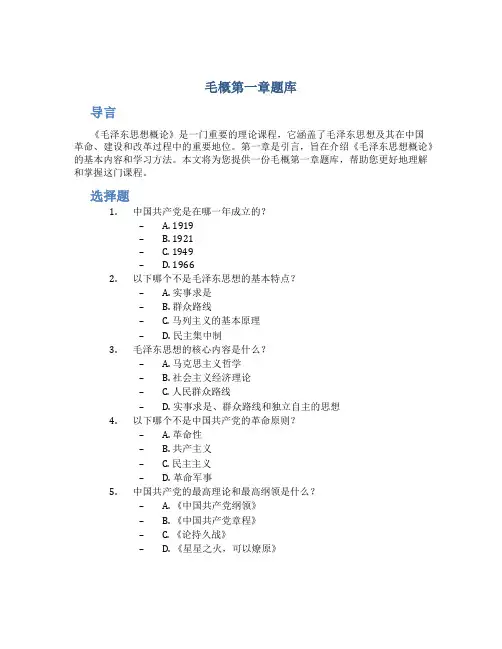 毛概第一章题库

导言

《毛泽东思想概论》是一门重要的理论课程，它涵盖了毛泽东思想及其在中国革命、建设和改革过程中的重要地位。第一章是引言，旨在介绍《毛泽东思想概论》的基本内容和学习方法。本文将为您提供一份毛概第一章题库，帮助您更好地理解和掌握这门课程。

选择题

1. 中国共产党是在哪一年成立的？
– A. 1919
– B. 1921
– C. 1949
– D. 1966

2. 以下哪个不是毛泽东思想的基本特点？
– A. 实事求是
– B. 群众路线
– C. 马列主义的基本原理
– D. 民主集中制

3. 毛泽东思想的核心内容是什么？
– A. 马克思主义哲学
– B. 社会主义经济理论
– C. 人民群众路线
– D. 实事求是、群众路线和独立自主的思想

4. 以下哪个不是中国共产党的革命原则？
– A. 革命性
– B. 共产主义
– C. 民主主义
– D. 革命军事

5. 中国共产党的最高理论和最高纲领是什么？
– A. 《中国共产党纲领》
– B. 《中国共产党章程》
– C. 《论持久战》
– D. 《星星之火，可以燎原》